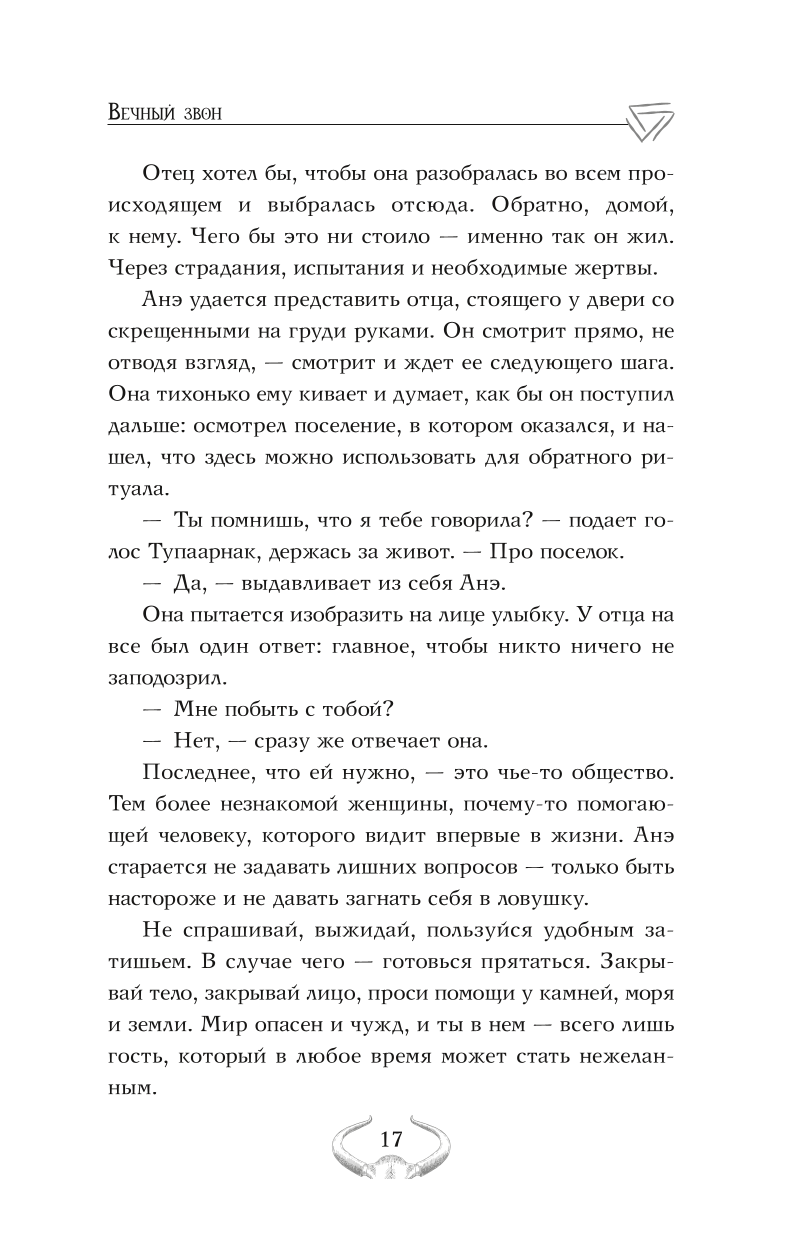 Вечный звон

Отец хотел бы, чтобы она разобралась во всем происходящем и выбралась отсюда. Обратно, домой, к нему. Чего бы это ни стоило — именно так он жил. Через страдания, испытания и необходимые жертвы.

Анэ удается представить отца, стоящего у двери со скрещенными на груди руками. Он смотрит прямо, не отводя взгляд, — смотрит и ждет ее следующего шага. Она тихонько ему кивает и думает, как бы он поступил дальше: осмотрел поселение, в котором оказался, и нашел, что здесь можно использовать для обратного ритуала.

— Ты помнишь, что я тебе говорила? — подает голос Тупаарнак, держась за живот. — Про поселок.

— Да, — выдавливает из себя Анэ.

Она пытается изобразить на лице улыбку. У отца на все был один ответ: главное, чтобы никто ничего не заподозрил.

— Мне побыть с тобой?

— Нет, — сразу же отвечает она.

Последнее, что ей нужно, — это чье-то общество. Тем более незнакомой женщины, почему-то помогающей человеку, которого видит впервые в жизни. Анэ старается не задавать лишних вопросов — только быть настороже и не давать загнать себя в ловушку.

Не спрашивай, выжидай, пользуйся удобным затишьем. В случае чего — готовься прятаться. Закрывай тело, закрывай лицо, проси помощи у камней, моря и земли. Мир опасен и чужд, и ты в нем — всего лишь гость, который в любое время может стать нежеланным.

17